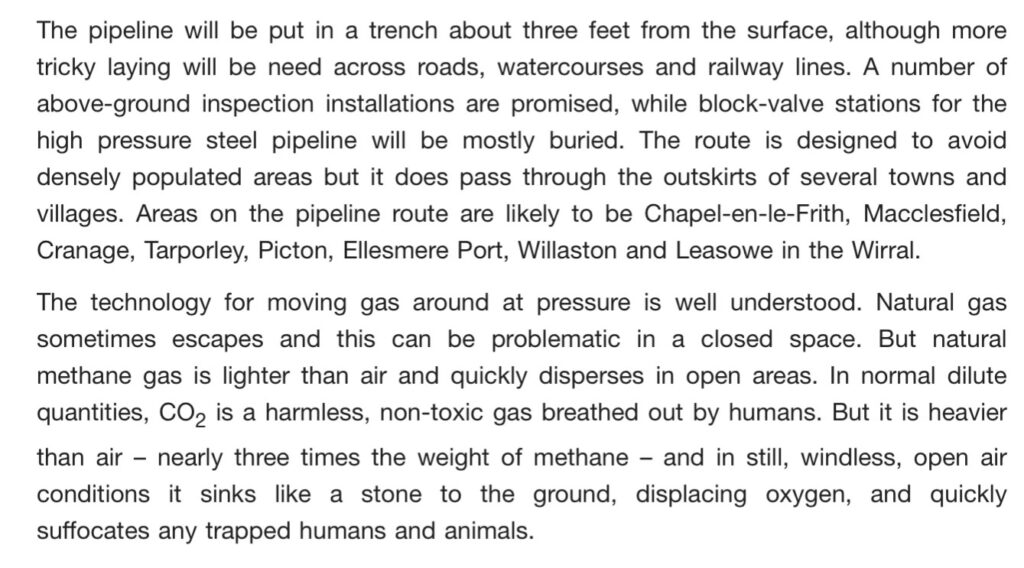 The pipeline will be put in a trench about three feet from the surface, although more tricky laying will be need across roads, watercourses and railway lines. A number of above-ground inspection installations are promised, while block-valve stations for the high pressure steel pipeline will be mostly buried. The route is designed to avoid densely populated areas but it does pass through the outskirts of several towns and villages. Areas on the pipeline route are likely to be Chapel-en-le-Frith, Macclesfield, Cranage, Tarporley, Picton, Ellesmere Port, Willaston and Leasowe in the Wirral.

The technology for moving gas around at pressure is well understood. Natural gas sometimes escapes and this can be problematic in a closed space. But natural methane gas is lighter than air and quickly disperses in open areas. In normal dilute quantities, $CO_2$ is a harmless, non-toxic gas breathed out by humans. But it is heavier than air – nearly three times the weight of methane – and in still, windless, open air conditions it sinks like a stone to the ground, displacing oxygen, and quickly suffocates any trapped humans and animals.